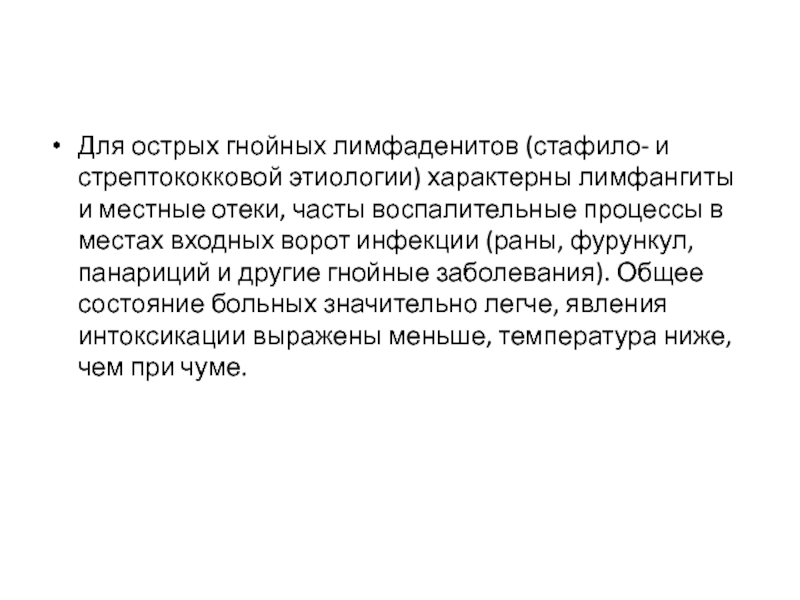 • Для острых гнойных лимфаденитов (стафило- и стрептококковой этиологии) характерны лимфангиты и местные отеки, часты воспалительные процессы в местах входных ворот инфекции (раны, фурункул, панариций и другие гнойные заболевания). Общее состояние больных значительно легче, явления интоксикации выражены меньше, температура ниже, чем при чуме.